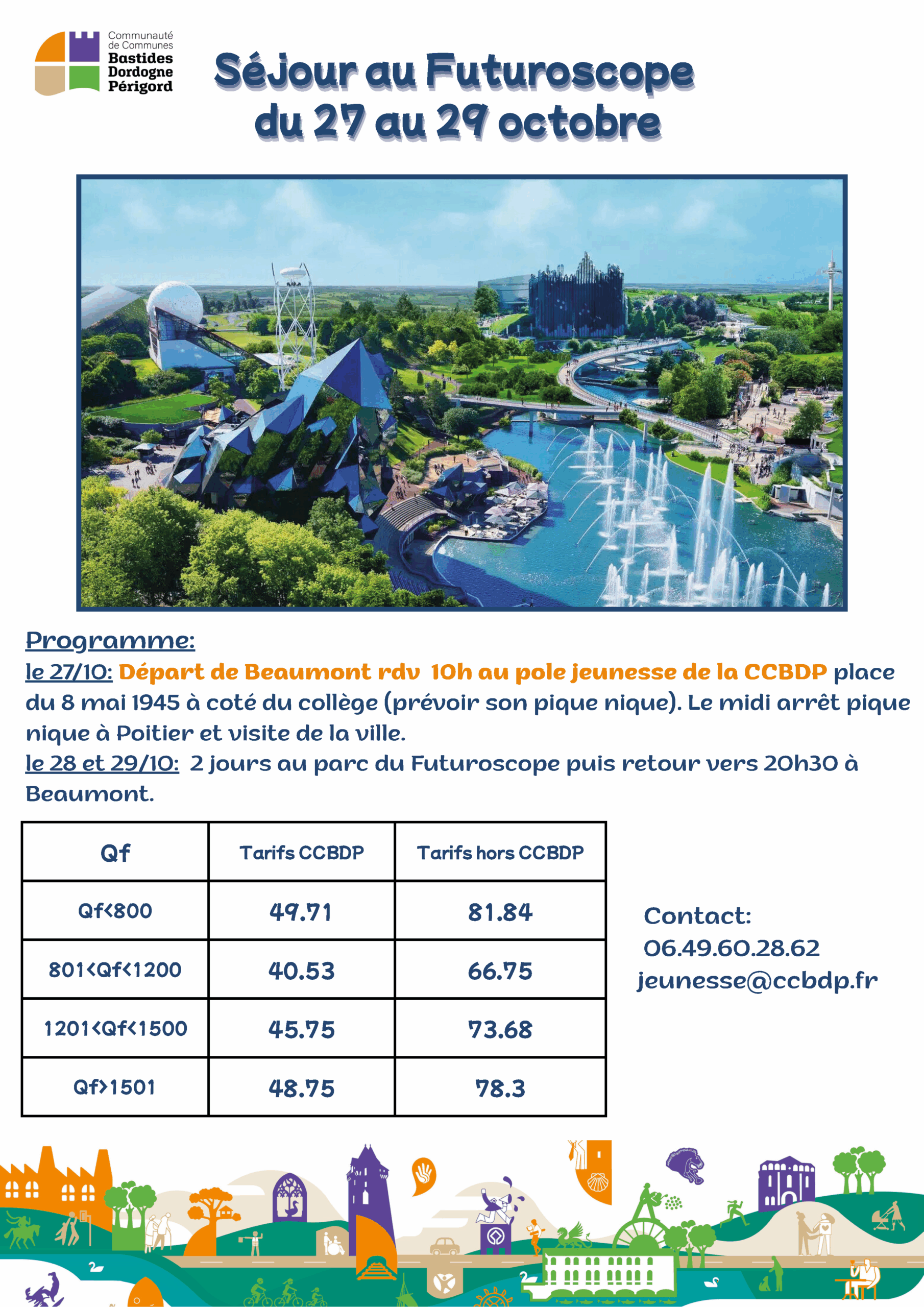 Communauté de Communes Bastides Dordogne Périgord

Séjour au Futuroscope du 27 au 29 octobre

Programme:
le 27/10: Départ de Beaumont rdv 10h au pole jeunesse de la CCBDP place du 8 mai 1945 à coté du collège (prévoir son pique nique). Le midi arrêt pique nique à Poitier et visite de la ville.
le 28 et 29/10: 2 jours au parc du Futuroscope puis retour vers 20h30 à Beaumont.

| Qf | Tarifs CCBDP | Tarifs hors CCBDP |
|---|---|---|
| Qf<800 | 49.71 | 81.84 |
| 801<Qf<1200 | 40.53 | 66.75 |
| 1201<Qf<1500 | 45.75 | 73.68 |
| Qf>1501 | 48.75 | 78.3 |

Contact:
06.49.60.28.62
jeunesse@ccbdp.fr